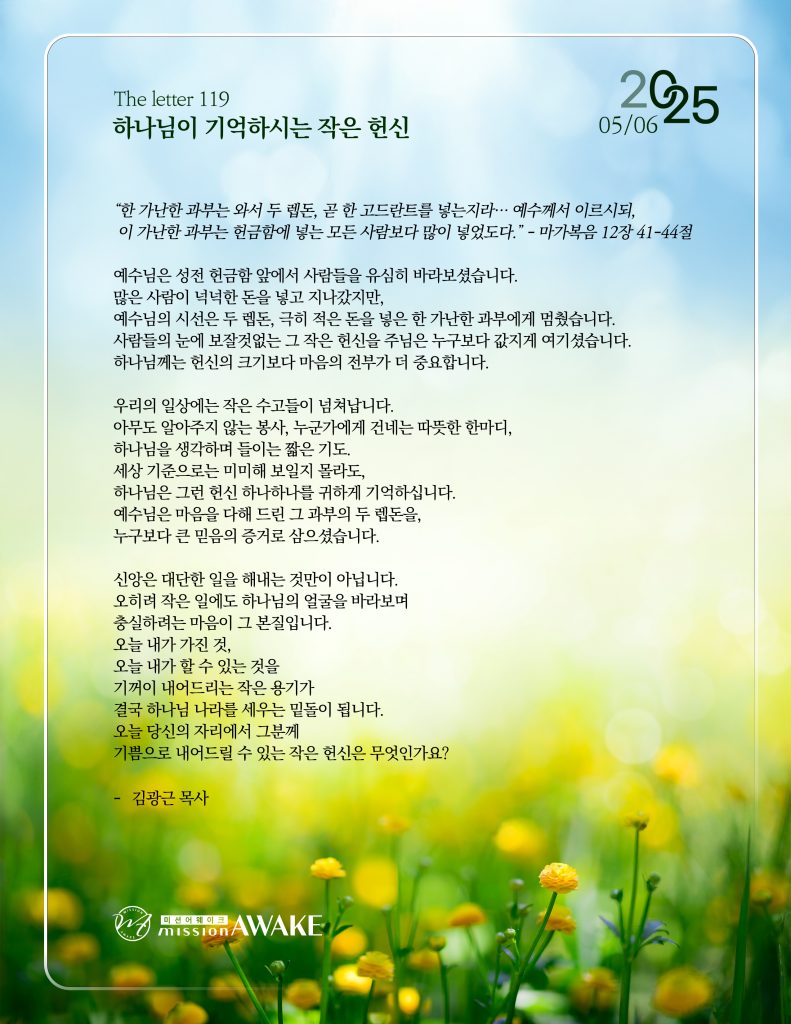 The letter 119
하나님이 기억하시는 작은 헌신

2025
05/06

"한 가난한 과부는 와서 두 렙돈, 곧 한 고드란트를 넣는지라… 예수께서 이르시되, 이 가난한 과부는 헌금함에 넣는 모든 사람보다 많이 넣었도다." - 마가복음 12장 41-44절

예수님은 성전 헌금함 앞에서 사람들을 유심히 바라보셨습니다.
많은 사람이 넉넉한 돈을 넣고 지나갔지만,
예수님의 시선은 두 렙돈, 극히 적은 돈을 넣은 한 가난한 과부에게 멈췄습니다.
사람들의 눈에 보잘것없는 그 작은 헌신을 주님은 누구보다 값지게 여기셨습니다.
하나님께는 헌신의 크기보다 마음의 전부가 더 중요합니다.

우리의 일상에는 작은 수고들이 넘쳐납니다.
아무도 알아주지 않는 봉사, 누군가에게 건네는 따뜻한 한마디,
하나님을 생각하며 들이는 짧은 기도.
세상 기준으로는 미미해 보일지 몰라도,
하나님은 그런 헌신 하나하나를 귀하게 기억하십니다.
예수님은 마음을 다해 드린 그 과부의 두 렙돈을,
누구보다 큰 믿음의 증거로 삼으셨습니다.

신앙은 대단한 일을 해내는 것만이 아닙니다.
오히려 작은 일에도 하나님의 얼굴을 바라보며
충실하려는 마음이 그 본질입니다.
오늘 내가 가진 것,
오늘 내가 할 수 있는 것을
기꺼이 내어드리는 작은 용기가
결국 하나님 나라를 세우는 밑돌이 됩니다.
오늘 당신의 자리에서 그분께
기쁨으로 내어드릴 수 있는 작은 헌신은 무엇인가요?

- 김광근 목사

미션어웨이크 mission AWAKE